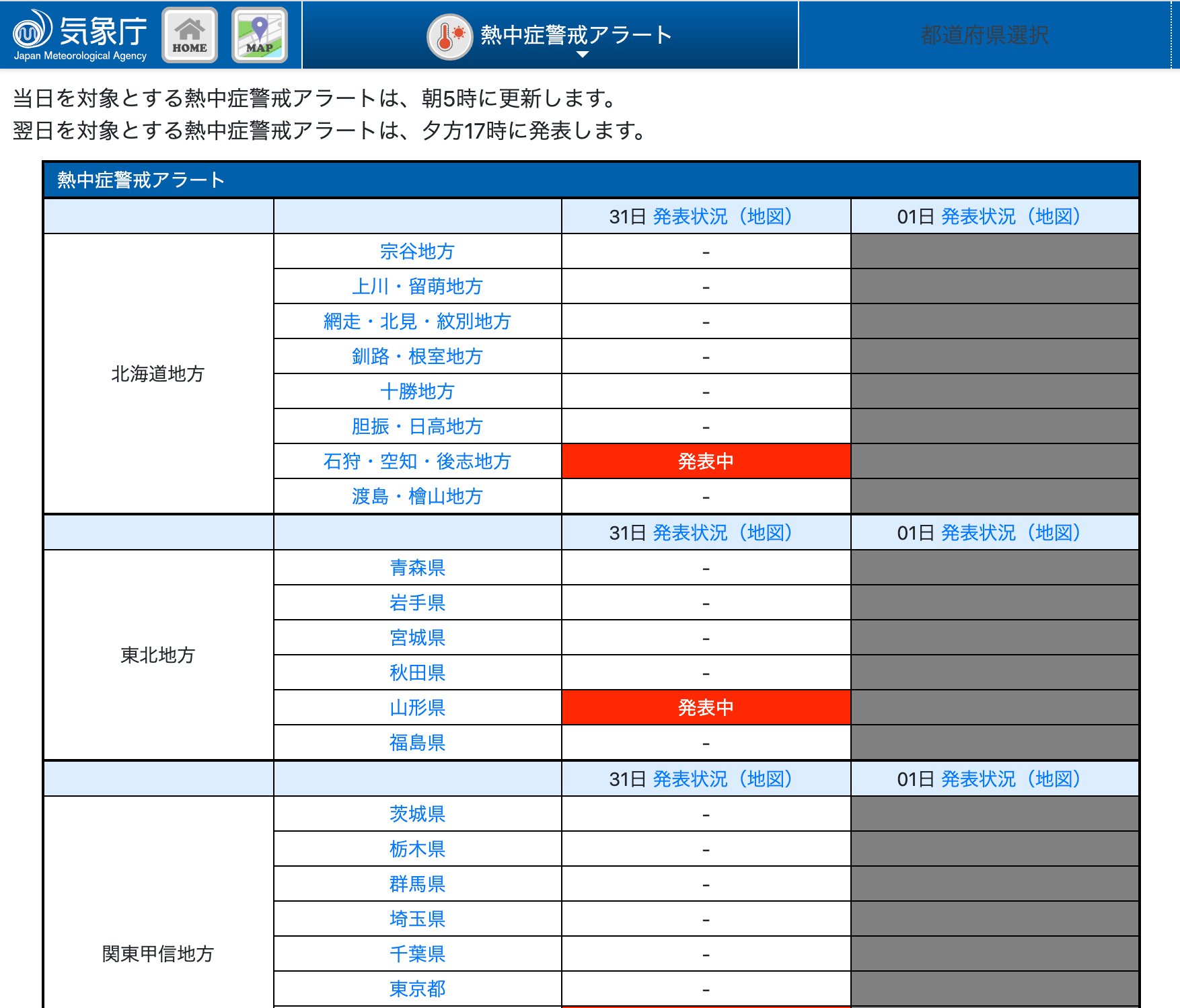 気象庁
Japan Meteorological Agency
HOME
MAP
熱中症警戒アラート
都道府県選択

当日を対象とする熱中症警戒アラートは、朝5時に更新します。
翌日を対象とする熱中症警戒アラートは、夕方17時に発表します。

熱中症警戒アラート

| | | 31日 発表状況（地図） | 01日 発表状況（地図） |
|---|---|---|---|
| 北海道地方 | 宗谷地方 | - | |
| | 上川・留萌地方 | - | |
| | 網走・北見・紋別地方 | - | |
| | 釧路・根室地方 | - | |
| | 十勝地方 | - | |
| | 胆振・日高地方 | - | |
| | 石狩・空知・後志地方 | 発表中 | |
| | 渡島・檜山地方 | - | |
| | | 31日 発表状況（地図） | 01日 発表状況（地図） |
| 東北地方 | 青森県 | - | |
| | 岩手県 | - | |
| | 宮城県 | - | |
| | 秋田県 | - | |
| | 山形県 | 発表中 | |
| | 福島県 | - | |
| | | 31日 発表状況（地図） | 01日 発表状況（地図） |
| 関東甲信地方 | 茨城県 | - | |
| | 栃木県 | - | |
| | 群馬県 | - | |
| | 埼玉県 | - | |
| | 千葉県 | - | |
| | 東京都 | - | |